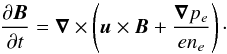 $\frac{\partial \boldsymbol{B}}{\partial t} = \boldsymbol{\nabla} \times \left( \boldsymbol{u} \times \boldsymbol{B} + \frac{\boldsymbol{\nabla} p_e}{e n_e} \right).$